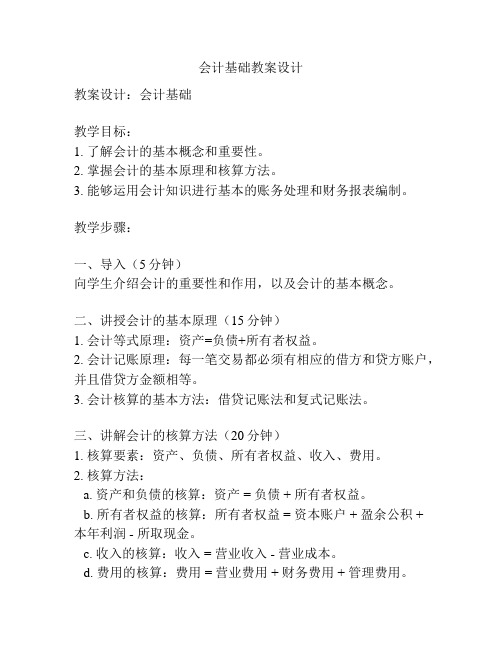 会计基础教案设计

教案设计：会计基础

教学目标：
1. 了解会计的基本概念和重要性。
2. 掌握会计的基本原理和核算方法。
3. 能够运用会计知识进行基本的账务处理和财务报表编制。

教学步骤：

一、导入（5 分钟）
向学生介绍会计的重要性和作用，以及会计的基本概念。

二、讲授会计的基本原理（15 分钟）
1. 会计等式原理：资产=负债+所有者权益。
2. 会计记账原理：每一笔交易都必须有相应的借方和贷方账户，并且借贷方金额相等。
3. 会计核算的基本方法：借贷记账法和复式记账法。

三、讲解会计的核算方法（20 分钟）
1. 核算要素：资产、负债、所有者权益、收入、费用。
2. 核算方法：
a. 资产和负债的核算：资产 = 负债 + 所有者权益。
b. 所有者权益的核算：所有者权益 = 资本账户 + 盈余公积 + 本年利润 - 所取现金。
c. 收入的核算：收入 = 营业收入 - 营业成本。
d. 费用的核算：费用 = 营业费用 + 财务费用 + 管理费用。